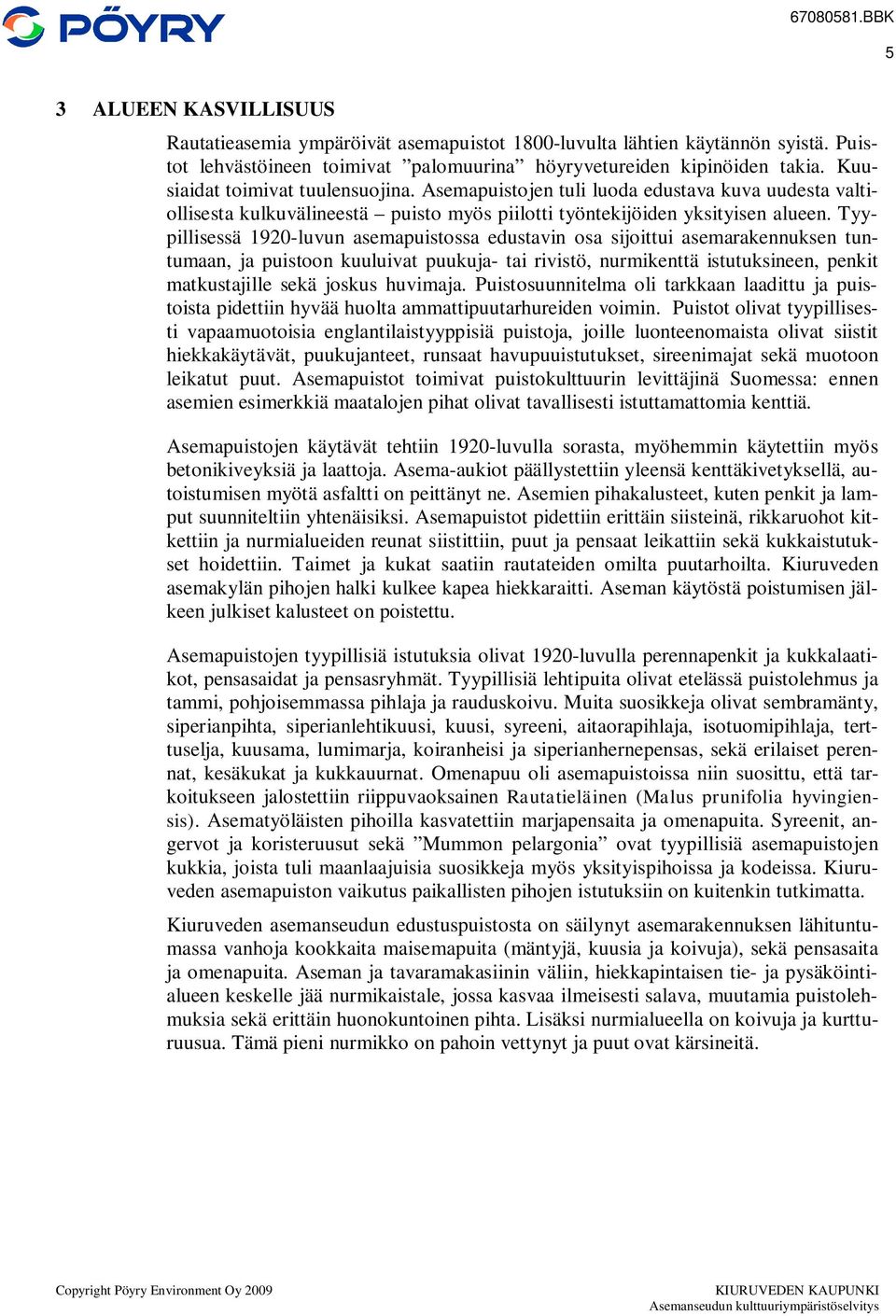 PÖYRY

67080581.BBK

5

3 ALUEEN KASVILLISUUS

Rautatieasemia ympäröivät asemapuistot 1800-luvulta lähtien käytännön syistä. Puistot lehvästöineen toimivat ”palomuurina” höyryvetureiden kipinöiden takia. Kuusiaidat toimivat tuulensuojina. Asemapuistojen tuli luoda edustava kuva uudesta valtiollisesta kulkuvälineestä – puisto myös piilotti työntekijöiden yksityisen alueen. Tyypillisessä 1920-luvun asemapuistossa edustavin osa sijoittui asemarakennuksen tuntumaan, ja puistoon kuuluivat puukuja- tai rivistö, nurmikenttä istutuksineen, penkit matkustajille sekä joskus huvimaja. Puistosuunnitelma oli tarkkaan laadittu ja puistoista pidettiin hyvää huolta ammattipuutarhureiden voimin. Puistot olivat tyypillisesti vapaamuotoisia englantilaistyyppisiä puistoja, joille luonteenomaista olivat siistit hiekkakäytävät, puukujanteet, runsaat havupuuistutukset, sireenimajat sekä muotoon leikatut puut. Asemapuistot toimivat puistokulttuurin levittäjinä Suomessa: ennen asemien esimerkkiä maatalojen pihat olivat tavallisesti istuttamattomia kenttiä.

Asemapuistojen käytävät tehtiin 1920-luvulla sorasta, myöhemmin käytettiin myös betonikiveyksiä ja laattoja. Asema-aukiot päällystettiin yleensä kenttäkivetyksellä, autoistumisen myötä asfaltti on peittänyt ne. Asemien pihakalusteet, kuten penkit ja lamput suunniteltiin yhtenäisiksi. Asemapuistot pidettiin erittäin siisteinä, rikkaruohot kitkettiin ja nurmialueiden reunat siistittiin, puut ja pensaat leikattiin sekä kukkaistutukset hoidettiin. Taimet ja kukat saatiin rautateiden omilta puutarhoilta. Kiuruveden asemakylän pihojen halki kulkee kapea hiekkaraitti. Aseman käytöstä poistumisen jälkeen julkiset kalusteet on poistettu.

Asemapuistojen tyypillisiä istutuksia olivat 1920-luvulla perennapenkit ja kukkalaatikot, pensasaidat ja pensasryhmät. Tyypillisiä lehtipuita olivat etelässä puistolehmus ja tammi, pohjoisemmassa pihlaja ja rauduskoivu. Muita suosikkeja olivat sembramänty, siperianpihta, siperianlehtikuusi, kuusi, syreeni, aitaorapihlaja, isotuomipihlaja, terttuselja, kuusama, lumimarja, koiranheisi ja siperianhernepensas, sekä erilaiset perennat, kesäkukat ja kukkauurnat. Omenapuu oli asemapuistoissa niin suosittu, että tarkoitukseen jalostettiin riippuvaoksainen Rautatieläinen (Malus prunifolia hyvingiensis). Asematyöläisten pihoilla kasvatettiin marjapensaita ja omenapuita. Syreenit, angervot ja koristeruusut sekä ”Mummon pelargonia” ovat tyypillisiä asemapuistojen kukkia, joista tuli maanlaajuisia suosikkeja myös yksityispihoissa ja kodeissa. Kiuruveden asemapuiston vaikutus paikallisten pihojen istutuksiin on kuitenkin tutkimatta.

Kiuruveden asemanseudun edustuspuistosta on säilynyt asemarakennuksen lähituntumassa vanhoja kookkaita maisemapuita (mäntyjä, kuusia ja koivuja), sekä pensasaita ja omenapuita. Aseman ja tavaramakasiinin väliin, hiekkapintaisen tie- ja pysäköintialueen keskelle jää nurmikaistale, jossa kasvaa ilmeisesti salava, muutamia puistolehmuksia sekä erittäin huonokuntoinen pihta. Lisäksi nurmialueella on koivuja ja kurtturuusua. Tämä pieni nurmikko on pahoin vettynyt ja puut ovat kärsineitä.

Copyright Pöyry Environment Oy 2009

KIURUVEDEN KAUPUNKI
Asemanseudun kulttuuriympäristöselvitys